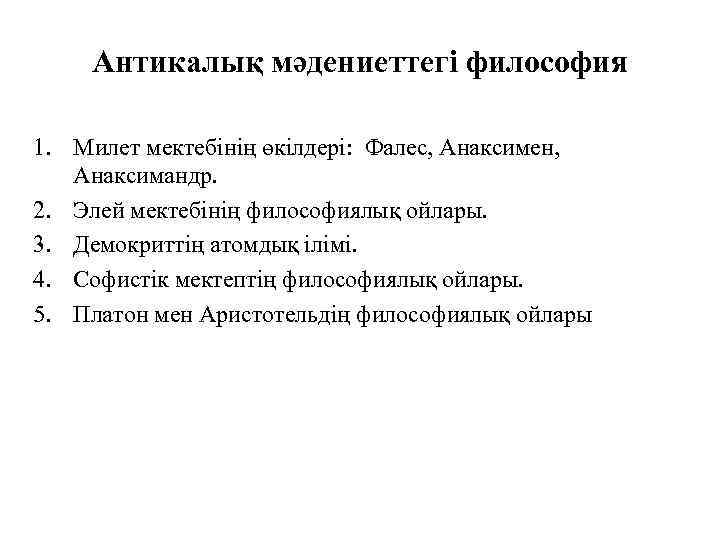 Антикалық мәдениеттегі философия

1. Милет мектебінің өкілдері: Фалес, Анаксимен, Анаксимандр.
2. Элей мектебінің философиялық ойлары.
3. Демокриттің атомдық ілімі.
4. Софистік мектептің философиялық ойлары.
5. Платон мен Аристотельдің философиялық ойлары